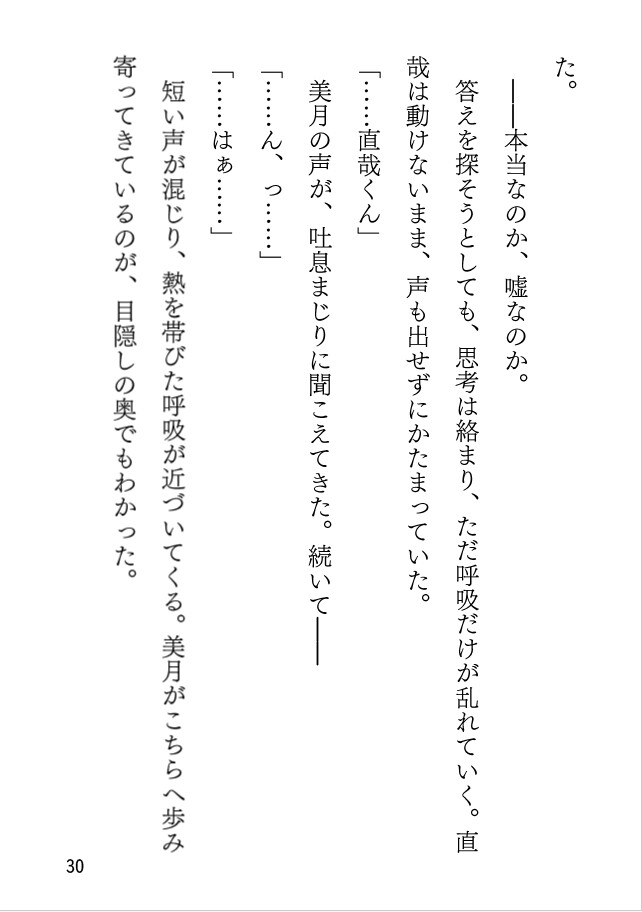 た。

――本当なのか、嘘なのか。

答えを探そうとしても、思考は絡まり、ただ呼吸だけが乱れていく。直哉は動けないまま、声も出せずにかたまっていた。

「……直哉くん」

美月の声が、吐息まじりに聞こえてきた。続いて――

「……ん、っ……」

「……はぁ……」

短い声が混じり、熱を帯びた呼吸が近づいてくる。美月がこちらへ歩み寄ってきているのが、目隠しの奥でもわかった。

30